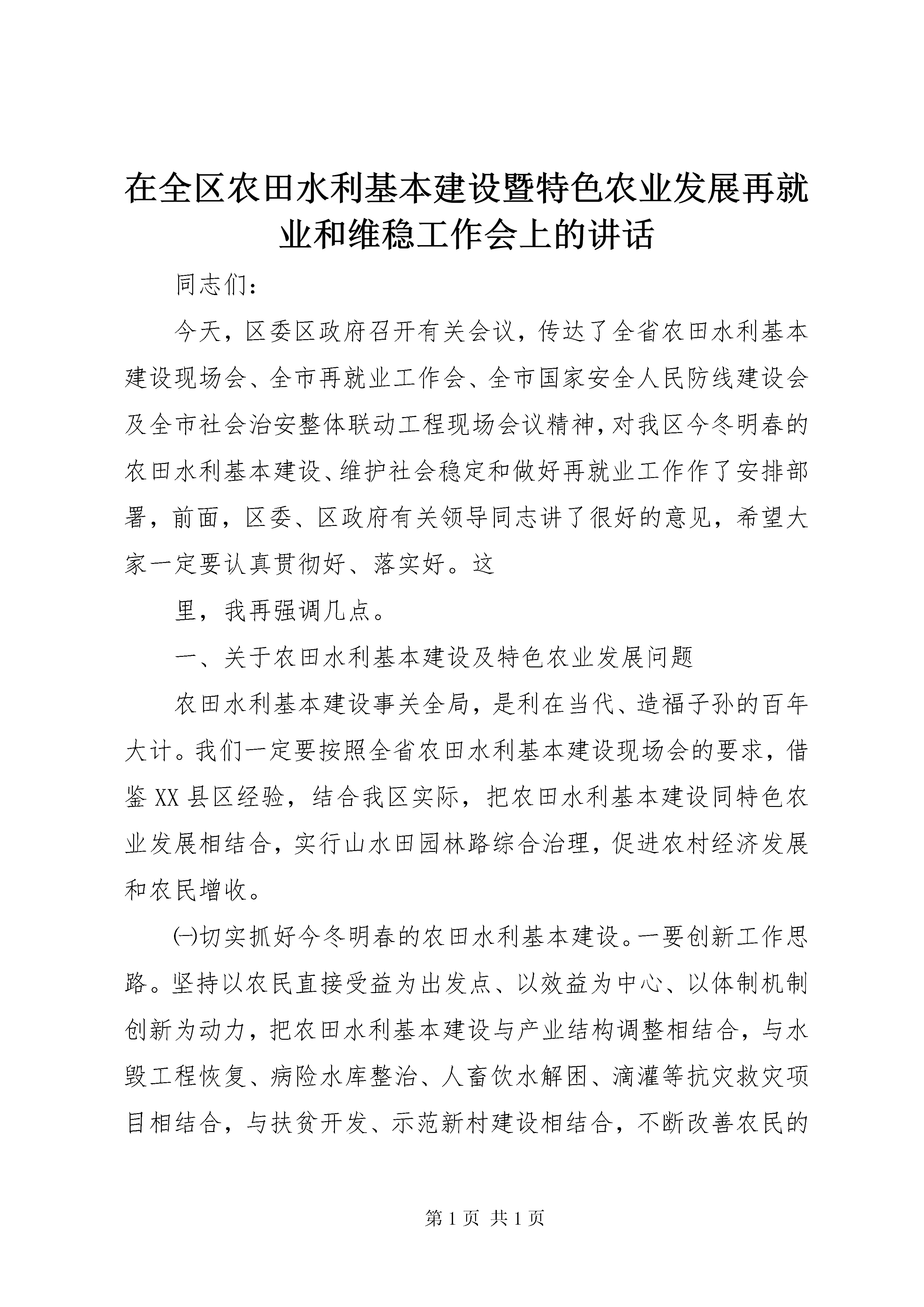 在全区农田水利基本建设暨特色农业发展再就业和维稳工作会上的讲话

同志们：

今天，区委区政府召开有关会议，传达了全省农田水利基本建设现场会、全市再就业工作会、全市国家安全人民防线建设会及全市社会治安整体联动工程现场会议精神，对我区今冬明春的农田水利基本建设、维护社会稳定和做好再就业工作作了安排部署，前面，区委、区政府有关领导同志讲了很好的意见，希望大家一定要认真贯彻好、落实好。这

里，我再强调几点。

一、关于农田水利基本建设及特色农业发展问题

农田水利基本建设事关全局，是利在当代、造福子孙的百年大计。我们一定要按照全省农田水利基本建设现场会的要求，借鉴XX县区经验，结合我区实际，把农田水利基本建设同特色农业发展相结合，实行山水田园林路综合治理，促进农村经济发展和农民增收。

㈠切实抓好今冬明春的农田水利基本建设。一要创新工作思路。坚持以农民直接受益为出发点、以效益为中心、以体制机制创新为动力，把农田水利基本建设与产业结构调整相结合，与水毁工程恢复、病险水库整治、人畜饮水解困、滴灌等抗灾救灾项目相结合，与扶贫开发、示范新村建设相结合，不断改善农民的

第1页 共1页